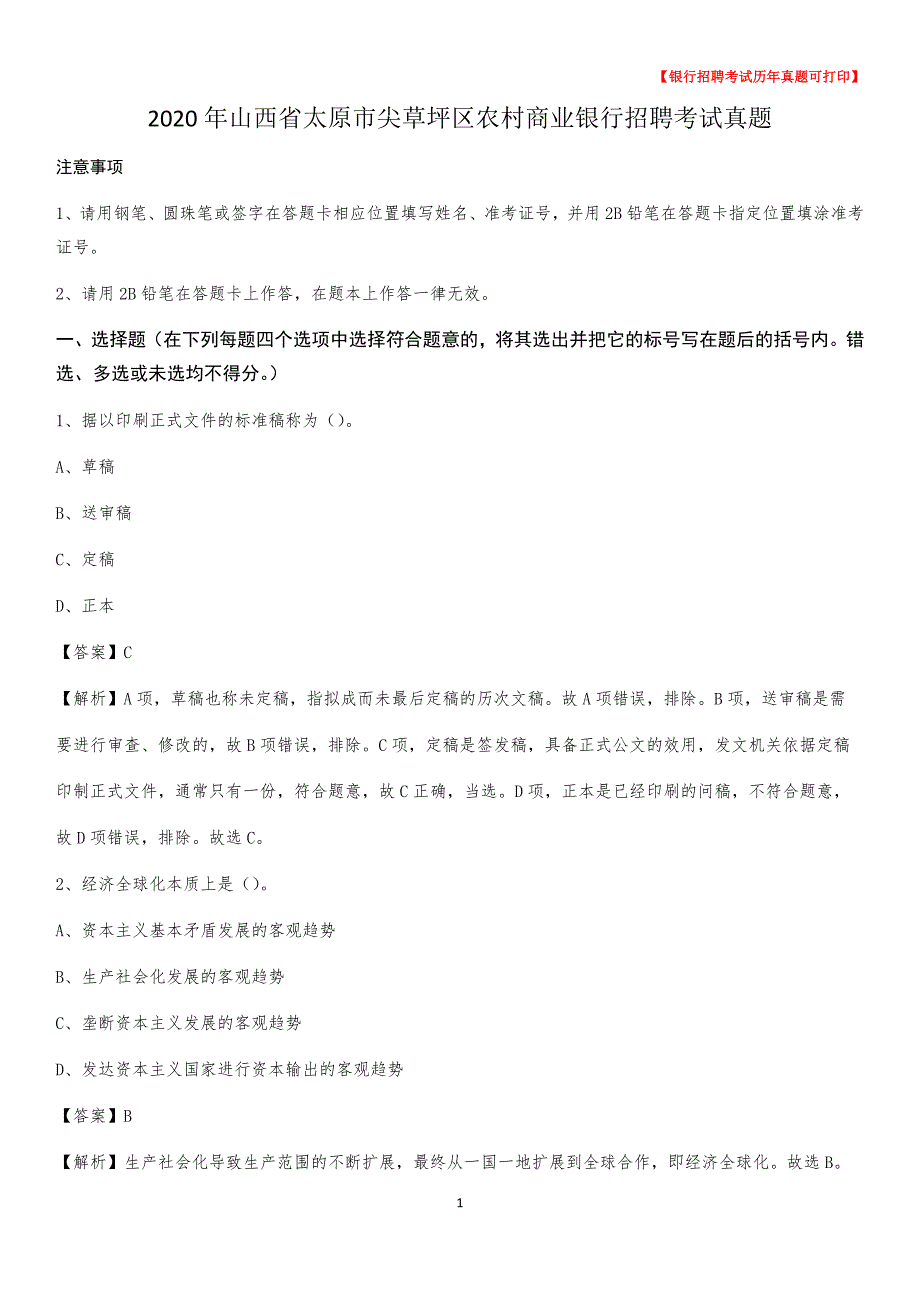 【银行招聘考试历年真题可打印】

2020年山西省太原市尖草坪区农村商业银行招聘考试真题

注意事项

1、请用钢笔、圆珠笔或签字在答题卡相应位置填写姓名、准考证号，并用2B铅笔在答题卡指定位置填涂准考证号。

2、请用2B铅笔在答题卡上作答，在题本上作答一律无效。

一、选择题（在下列每题四个选项中选择符合题意的，将其选出并把它的标号写在题后的括号内。错选、多选或未选均不得分。）

1、据以印刷正式文件的标准稿称为（）。

A、草稿

B、送审稿

C、定稿

D、正本

【答案】C

【解析】A项，草稿也称未定稿，指拟成而未最后定稿的历次文稿。故A项错误，排除。B项，送审稿是需要进行审查、修改的，故B项错误，排除。C项，定稿是签发稿，具备正式公文的效用，发文机关依据定稿印制正式文件，通常只有一份，符合题意，故C正确，当选。D项，正本是已经印刷的问稿，不符合题意，故D项错误，排除。故选C。

2、经济全球化本质上是（）。

A、资本主义基本矛盾发展的客观趋势

B、生产社会化发展的客观趋势

C、垄断资本主义发展的客观趋势

D、发达资本主义国家进行资本输出的客观趋势

【答案】B

【解析】生产社会化导致生产范围的不断扩展，最终从一国一地扩展到全球合作，即经济全球化。故选B。

1